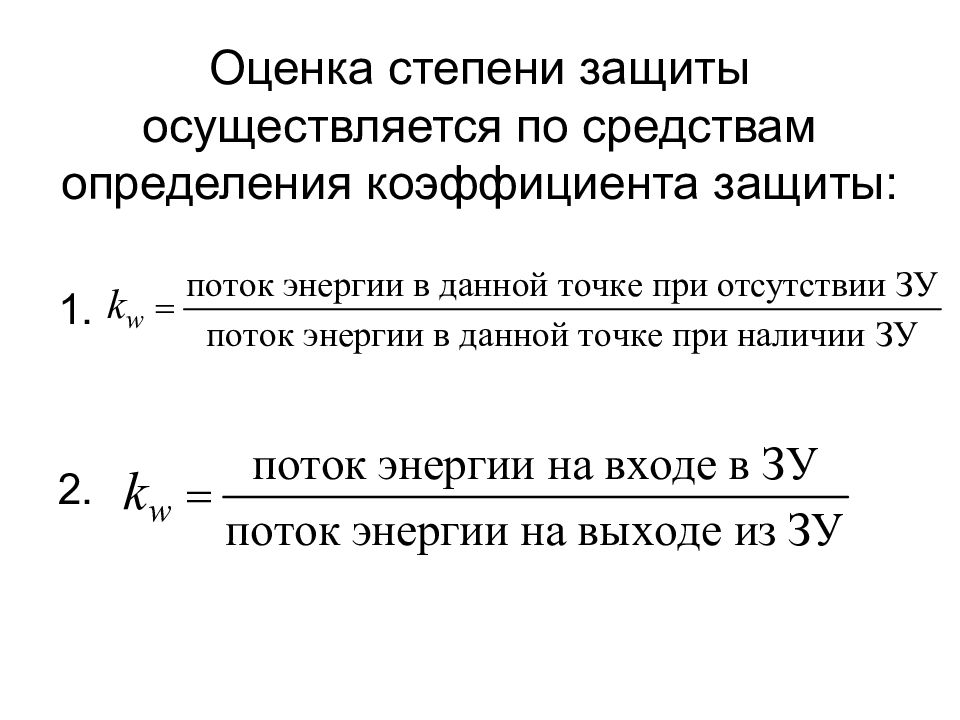 Оценка степени защиты осуществляется по средствам определения коэффициента защиты:

1. $k_w = \frac{\text{поток энергии в данной точке при отсутствии ЗУ}}{\text{поток энергии в данной точке при наличии ЗУ}}$

2. $k_w = \frac{\text{поток энергии на входе в ЗУ}}{\text{поток энергии на выходе из ЗУ}}$